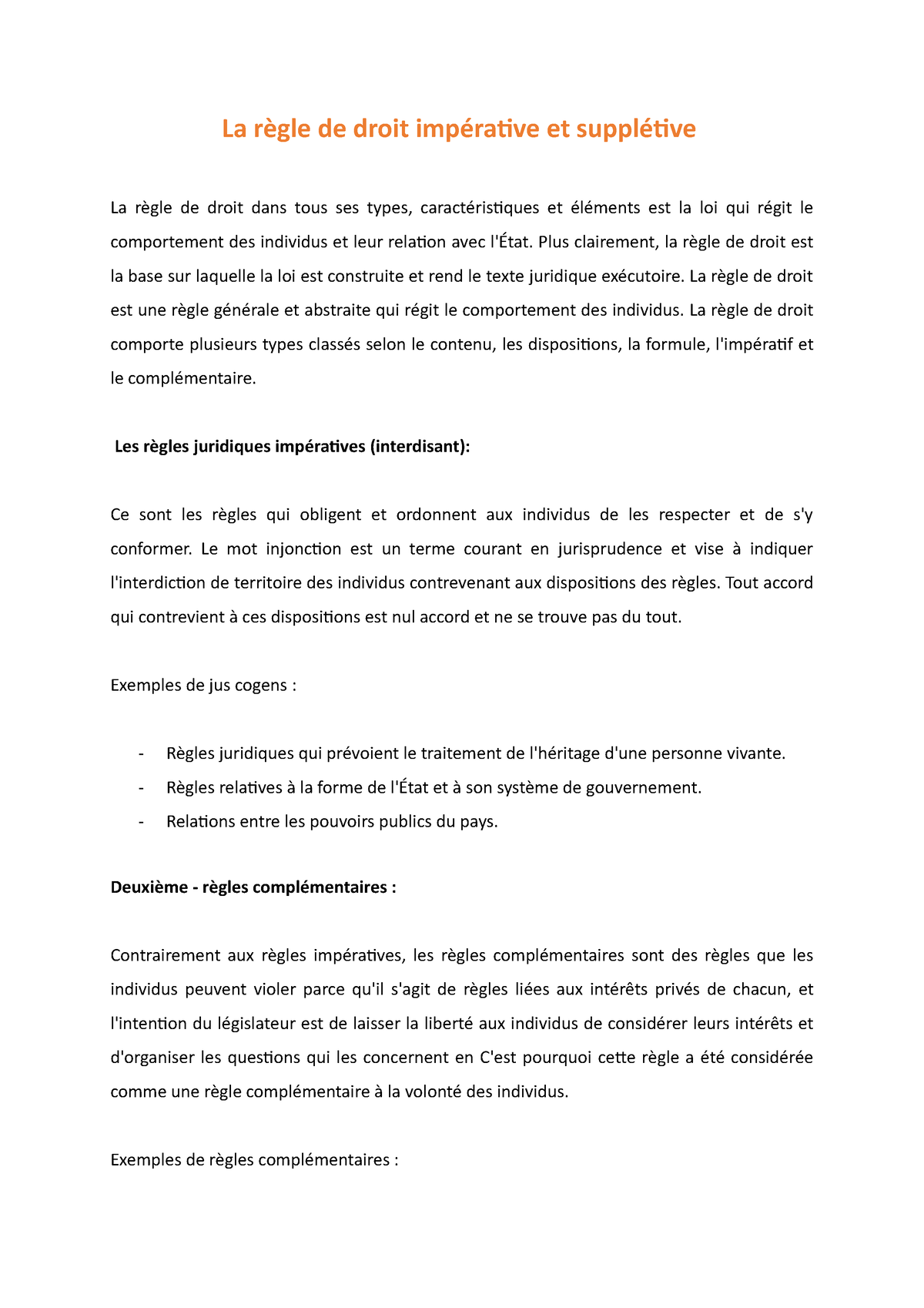 La règle de droit impérative et supplétive

La règle de droit dans tous ses types, caractéristiques et éléments est la loi qui régit le comportement des individus et leur relation avec l'État. Plus clairement, la règle de droit est la base sur laquelle la loi est construite et rend le texte juridique exécutoire. La règle de droit est une règle générale et abstraite qui régit le comportement des individus. La règle de droit comporte plusieurs types classés selon le contenu, les dispositions, la formule, l'impératif et le complémentaire.

Les règles juridiques impératives (interdisant):

Ce sont les règles qui obligent et ordonnent aux individus de les respecter et de s'y conformer. Le mot injonction est un terme courant en jurisprudence et vise à indiquer l'interdiction de territoire des individus contrevenant aux dispositions des règles. Tout accord qui contrevient à ces dispositions est nul accord et ne se trouve pas du tout.

Exemples de jus cogens :

- Règles juridiques qui prévoient le traitement de l'héritage d'une personne vivante.
- Règles relatives à la forme de l'État et à son système de gouvernement.
- Relations entre les pouvoirs publics du pays.

Deuxième - règles complémentaires :

Contrairement aux règles impératives, les règles complémentaires sont des règles que les individus peuvent violer parce qu'il s'agit de règles liées aux intérêts privés de chacun, et l'intention du législateur est de laisser la liberté aux individus de considérer leurs intérêts et d'organiser les questions qui les concernent en C'est pourquoi cette règle a été considérée comme une règle complémentaire à la volonté des individus.

Exemples de règles complémentaires :